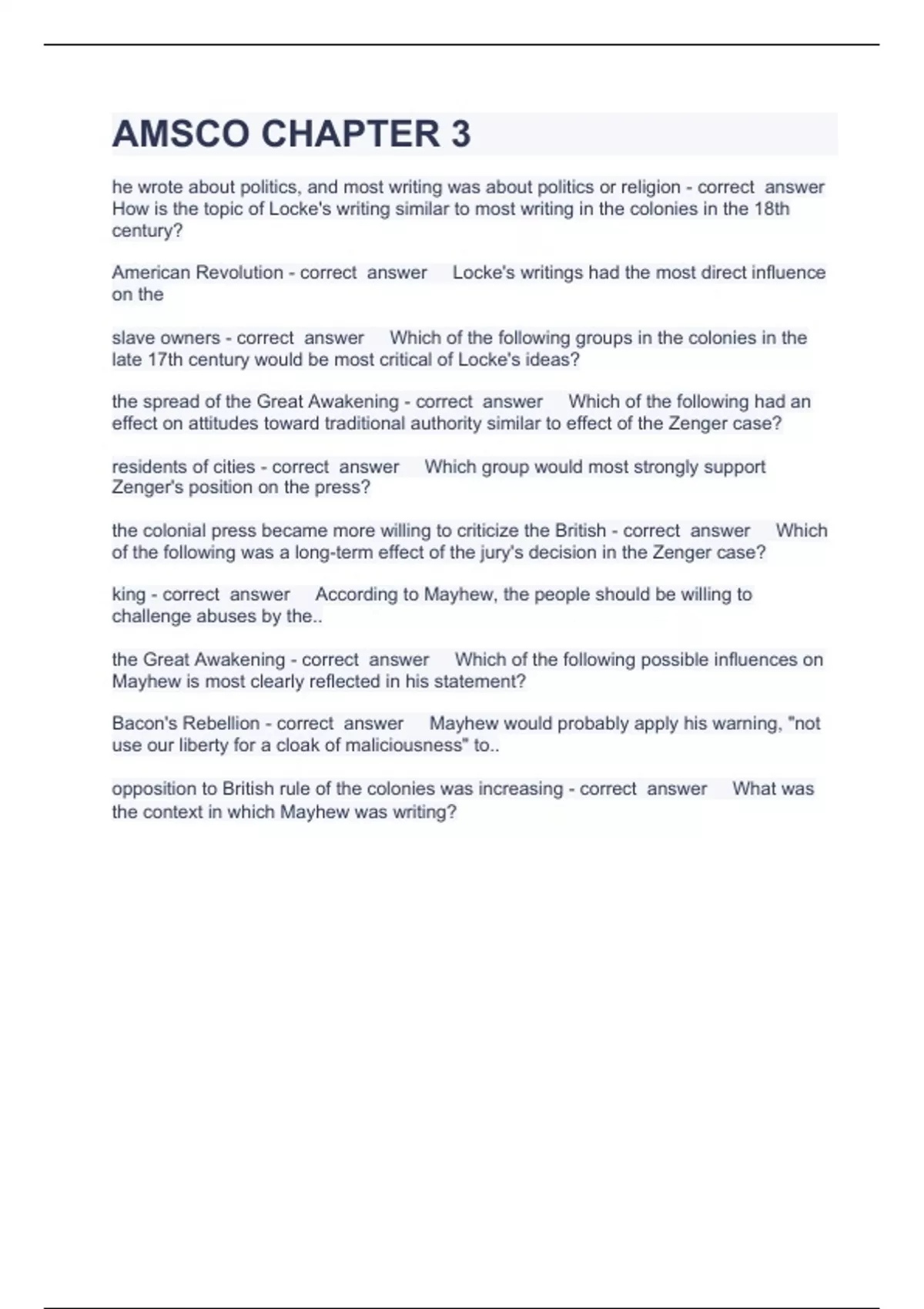 AMSCO CHAPTER 3

he wrote about politics, and most writing was about politics or religion - correct answer How is the topic of Locke's writing similar to most writing in the colonies in the 18th century?

American Revolution - correct answer Locke's writings had the most direct influence on the

slave owners - correct answer Which of the following groups in the colonies in the late 17th century would be most critical of Locke's ideas?

the spread of the Great Awakening - correct answer Which of the following had an effect on attitudes toward traditional authority similar to effect of the Zenger case?

residents of cities - correct answer Which group would most strongly support Zenger's position on the press?

the colonial press became more willing to criticize the British - correct answer Which of the following was a long-term effect of the jury's decision in the Zenger case?

king - correct answer According to Mayhew, the people should be willing to challenge abuses by the..

the Great Awakening - correct answer Which of the following possible influences on Mayhew is most clearly reflected in his statement?

Bacon's Rebellion - correct answer Mayhew would probably apply his warning, "not use our liberty for a cloak of maliciousness" to..

opposition to British rule of the colonies was increasing - correct answer What was the context in which Mayhew was writing?